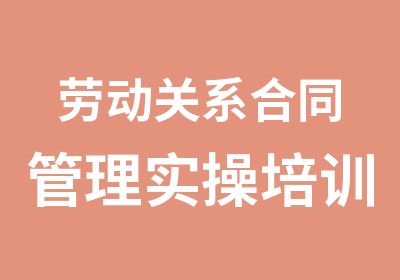 劳动关系合同
管理实操培训